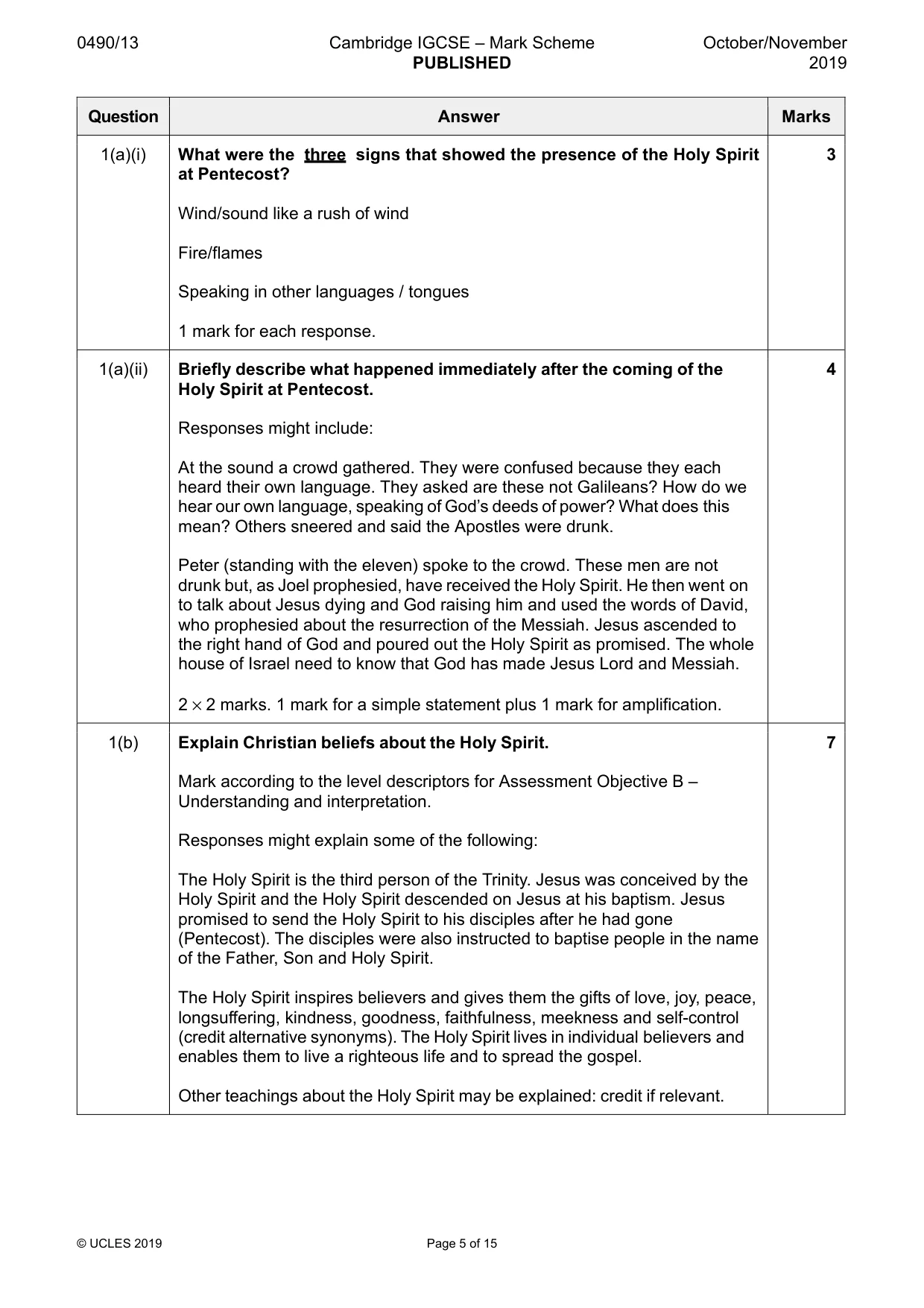 0490/13 Cambridge IGCSE – Mark Scheme PUBLISHED October/November 2019

| Question | Answer | Marks |
|---|---|---|
| 1(a)(i) | What were the three signs that showed the presence of the Holy Spirit at Pentecost?<br><br>Wind/sound like a rush of wind<br><br>Fire/flames<br><br>Speaking in other languages / tongues<br><br>1 mark for each response. | 3 |
| 1(a)(ii) | Briefly describe what happened immediately after the coming of the Holy Spirit at Pentecost.<br><br>Responses might include:<br><br>At the sound a crowd gathered. They were confused because they each heard their own language. They asked are these not Galileans? How do we hear our own language, speaking of God's deeds of power? What does this mean? Others sneered and said the Apostles were drunk.<br><br>Peter (standing with the eleven) spoke to the crowd. These men are not drunk but, as Joel prophesied, have received the Holy Spirit. He then went on to talk about Jesus dying and God raising him and used the words of David, who prophesied about the resurrection of the Messiah. Jesus ascended to the right hand of God and poured out the Holy Spirit as promised. The whole house of Israel need to know that God has made Jesus Lord and Messiah.<br><br>$2 \times 2$ marks. 1 mark for a simple statement plus 1 mark for amplification. | 4 |
| 1(b) | Explain Christian beliefs about the Holy Spirit.<br><br>Mark according to the level descriptors for Assessment Objective B – Understanding and interpretation.<br><br>Responses might explain some of the following:<br><br>The Holy Spirit is the third person of the Trinity. Jesus was conceived by the Holy Spirit and the Holy Spirit descended on Jesus at his baptism. Jesus promised to send the Holy Spirit to his disciples after he had gone (Pentecost). The disciples were also instructed to baptise people in the name of the Father, Son and Holy Spirit.<br><br>The Holy Spirit inspires believers and gives them the gifts of love, joy, peace, longsuffering, kindness, goodness, faithfulness, meekness and self-control (credit alternative synonyms). The Holy Spirit lives in individual believers and enables them to live a righteous life and to spread the gospel.<br><br>Other teachings about the Holy Spirit may be explained: credit if relevant. | 7 |

© UCLES 2019 Page 5 of 15